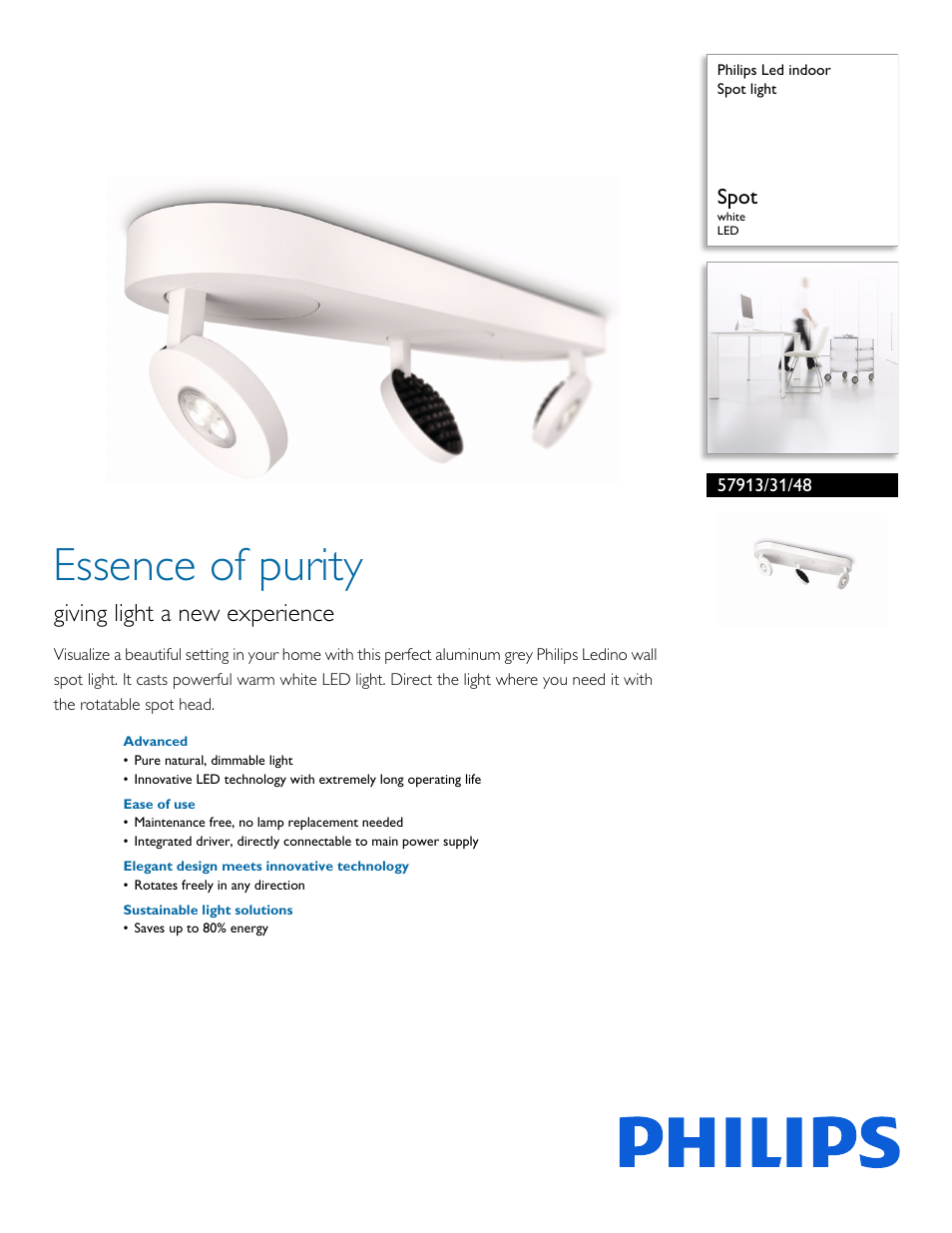 Philips Led indoor
Spot light

Spot
white
LED

57913/31/48

Essence of purity

giving light a new experience

Visualize a beautiful setting in your home with this perfect aluminum grey Philips Ledino wall spot light. It casts powerful warm white LED light. Direct the light where you need it with the rotatable spot head.

Advanced
• Pure natural, dimmable light
• Innovative LED technology with extremely long operating life

Ease of use
• Maintenance free, no lamp replacement needed
• Integrated driver, directly connectable to main power supply

Elegant design meets innovative technology
• Rotates freely in any direction

Sustainable light solutions
• Saves up to 80% energy

PHILIPS